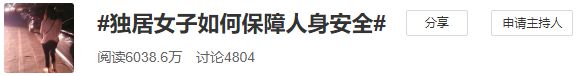 #独居女子如何保障人身安全#

分享

申请主持人

阅读6038.6万 讨论4804